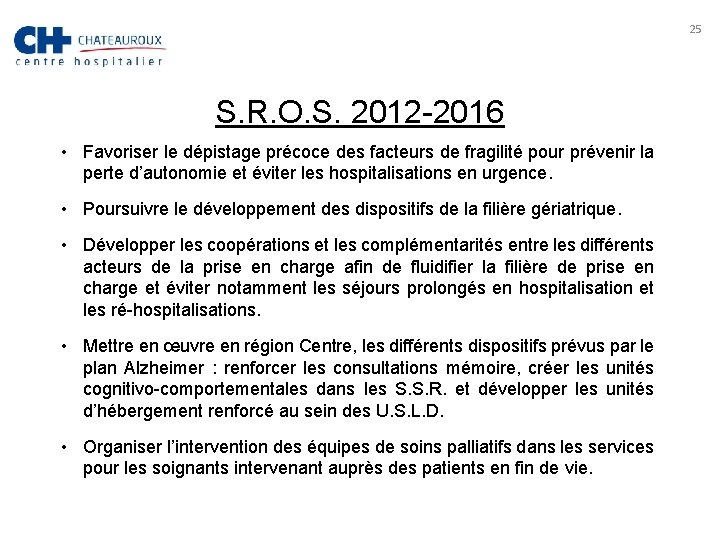 CH CHATEAUROUX
centre hospitalier

25

S.R.O.S. 2012-2016

• Favoriser le dépistage précoce des facteurs de fragilité pour prévenir la perte d'autonomie et éviter les hospitalisations en urgence.

• Poursuivre le développement des dispositifs de la filière gériatrique.

• Développer les coopérations et les complémentarités entre les différents acteurs de la prise en charge afin de fluidifier la filière de prise en charge et éviter notamment les séjours prolongés en hospitalisation et les ré-hospitalisations.

• Mettre en œuvre en région Centre, les différents dispositifs prévus par le plan Alzheimer : renforcer les consultations mémoire, créer les unités cognitivo-comportementales dans les S.S.R. et développer les unités d'hébergement renforcé au sein des U.S.L.D.

• Organiser l'intervention des équipes de soins palliatifs dans les services pour les soignants intervenant auprès des patients en fin de vie.